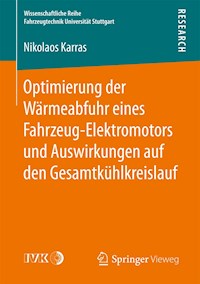 Wissenschaftliche Reihe
Fahrzeugtechnik Universität Stuttgart

RESEARCH

Nikolaos Karras

Optimierung der Wärmeabfuhr eines Fahrzeug-Elektromotors und Auswirkungen auf den Gesamtkühlkreislauf

IVK

Springer Vieweg